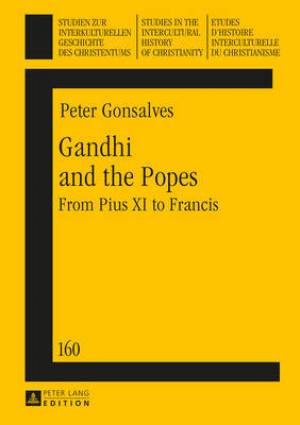 STUDIEN ZUR INTERKULTURELLEN GESCHICHTE DES CHRISTENTUMS

STUDIES IN THE INTERCULTURAL HISTORY OF CHRISTIANITY

ETUDES D'HISTOIRE INTERCULTURELLE DU CHRISTIANISME

Peter Gonsalves

Gandhi and the Popes

From Pius XI to Francis

160

PETER LANG EDITION